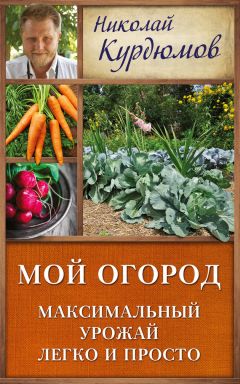 Николай Курдюмов

МОЙ ОГОРОД

МАКСИМАЛЬНЫЙ УРОЖАЙ ЛЕГКО И ПРОСТО